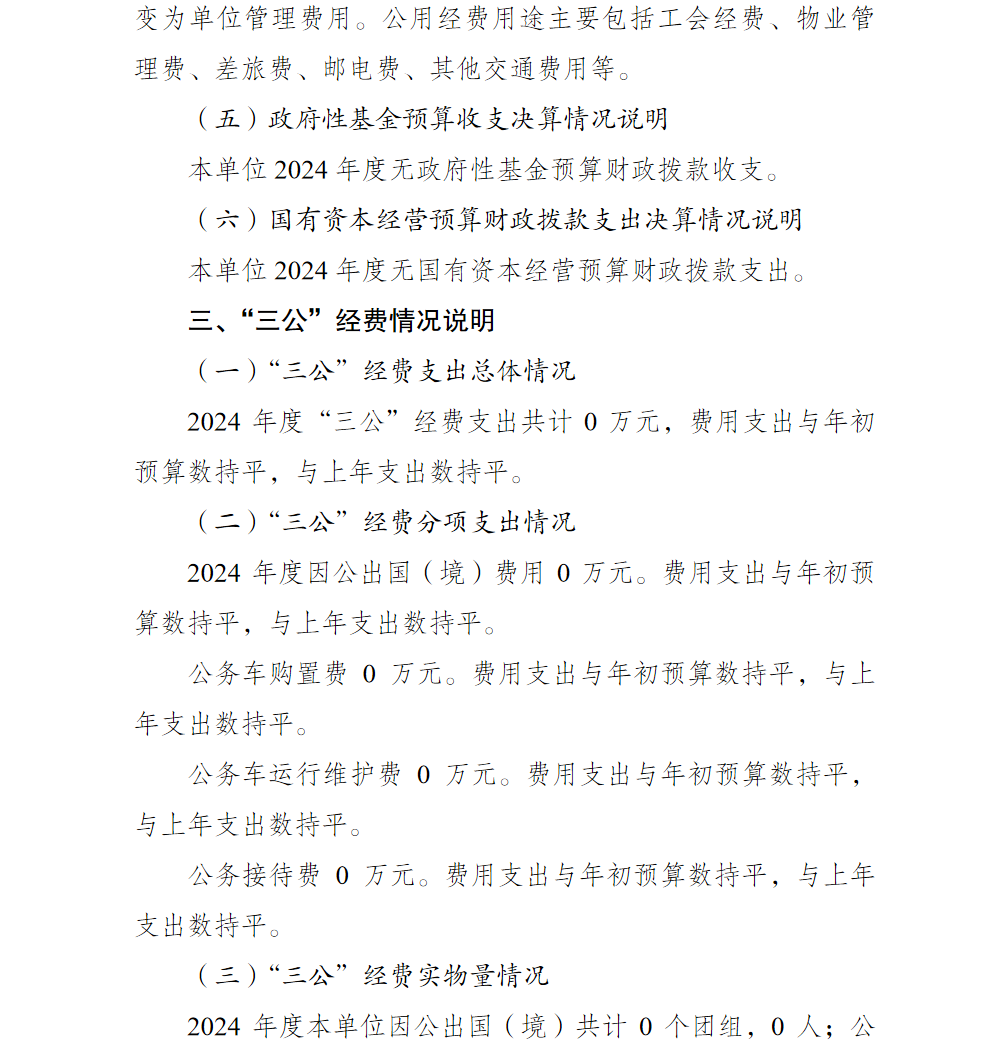 变为单位管理费用。公用经费用途主要包括工会经费、物业管理费、差旅费、邮电费、其他交通费用等。

（五）政府性基金预算收支决算情况说明

本单位 2024 年度无政府性基金预算财政拨款收支。

（六）国有资本经营预算财政拨款支出决算情况说明

本单位 2024 年度无国有资本经营预算财政拨款支出。

三、“三公”经费情况说明

（一）“三公”经费支出总体情况

2024 年度“三公”经费支出共计 0 万元，费用支出与年初预算数持平，与上年支出数持平。

（二）“三公”经费分项支出情况

2024 年度因公出国（境）费用 0 万元。费用支出与年初预算数持平，与上年支出数持平。

公务车购置费 0 万元。费用支出与年初预算数持平，与上年支出数持平。

公务车运行维护费 0 万元。费用支出与年初预算数持平，与上年支出数持平。

公务接待费 0 万元。费用支出与年初预算数持平，与上年支出数持平。

（三）“三公”经费实物量情况

2024 年度本单位因公出国（境）共计 0 个团组，0 人；公